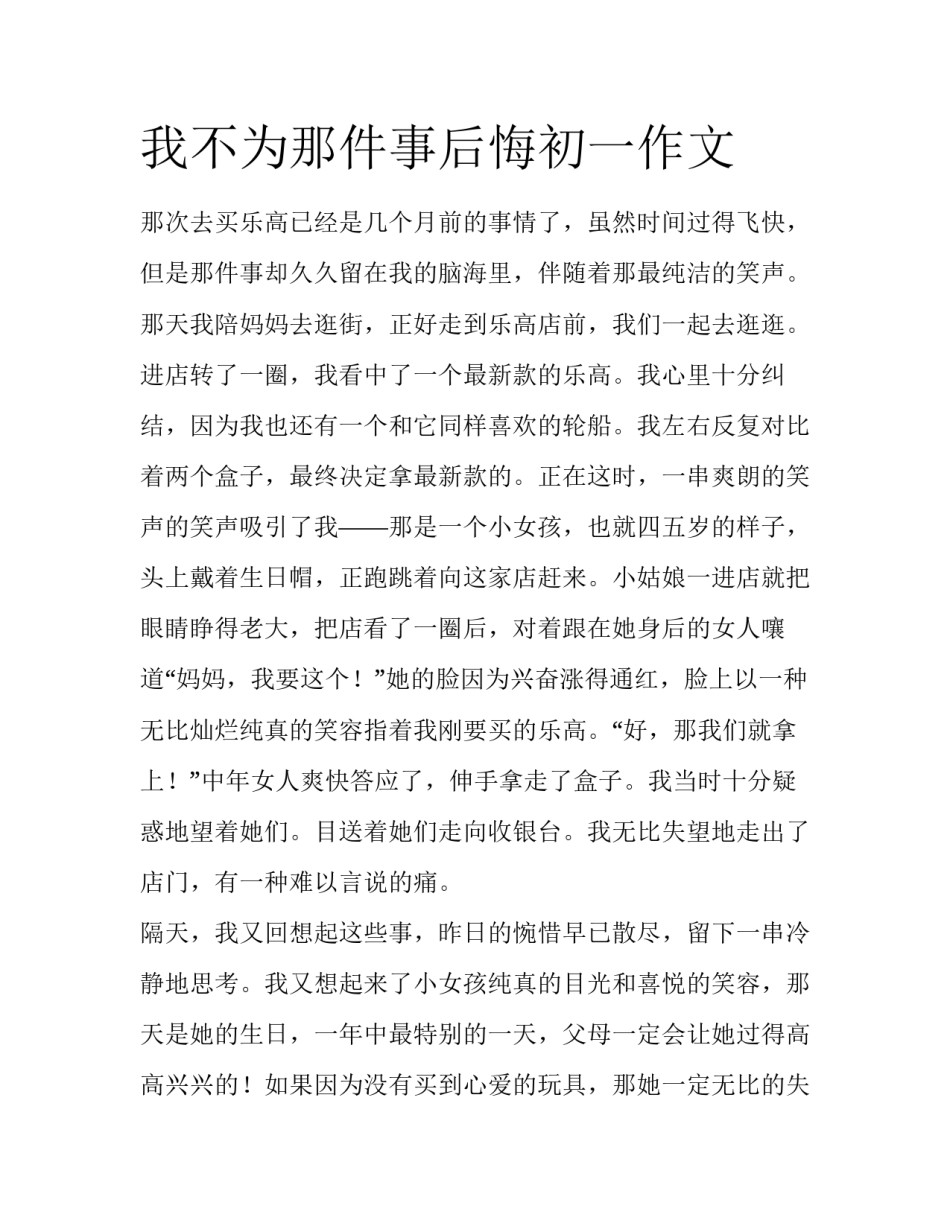 我不为那件事后悔初一作文

那次去买乐高已经是几个月前的事情了，虽然时间过得飞快，但是那件事却久久留在我的脑海里，伴随着那最纯洁的笑声。那天我陪妈妈去逛街，正好走到乐高店前，我们一起去逛逛。进店转了一圈，我看中了一个最新款的乐高。我心里十分纠结，因为我也还有一个和它同样喜欢的轮船。我左右反复对比着两个盒子，最终决定拿最新款的。正在这时，一串爽朗的笑声的笑声吸引了我——那是一个小女孩，也就四五岁的样子，头上戴着生日帽，正跑跳着向这家店赶来。小姑娘一进店就把眼睛睁得老大，把店看了一圈后，对着跟在她身后的女人嚷道“妈妈，我要这个！”她的脸因为兴奋涨得通红，脸上以一种无比灿烂纯真的笑容指着我刚要买的乐高。“好，那我们就拿上！”中年女人爽快答应了，伸手拿走了盒子。我当时十分疑惑地望着她们。目送着她们走向收银台。我无比失望地走出了店门，有一种难以言说的痛。

隔天，我又回想起这些事，昨日的惋惜早已散尽，留下一串冷静地思考。我又想起来了小女孩纯真的目光和喜悦的笑容，那天是她的生日，一年中最特别的一天，父母一定会让她过得高高兴兴的！如果因为没有买到心爱的玩具，那她一定无比的失